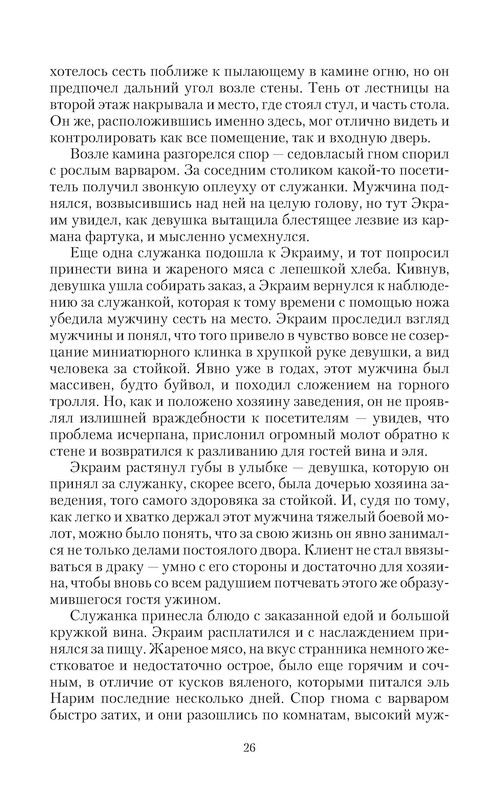 хотелось сесть поближе к пылающему в камине огню, но он предпочел дальний угол возле стены. Тень от лестницы на второй этаж накрывала и место, где стоял стул, и часть стола. Он же, расположившись именно здесь, мог отлично видеть и контролировать как все помещение, так и входную дверь.

Возле камина разгорелся спор — седовласый гном спорил с рослым варваром. За соседним столиком какой-то посетитель получил звонкую оплеуху от служанки. Мужчина поднялся, возвысившись над ней на целую голову, но тут Экраим увидел, как девушка вытащила блестящее лезвие из кармана фартука, и мысленно усмехнулся.

Еще одна служанка подошла к Экраиму, и тот попросил принести вина и жареного мяса с лепешкой хлеба. Кивнув, девушка ушла собирать заказ, а Экраим вернулся к наблюдению за служанкой, которая к тому времени с помощью ножа убедила мужчину сесть на место. Экраим проследил взгляд мужчины и понял, что того привело в чувство вовсе не созерцание миниатюрного клинка в хрупкой руке девушки, а вид человека за стойкой. Явно уже в годах, этот мужчина был массивен, будто буйвол, и походил сложением на горного тролля. Но, как и положено хозяину заведения, он не проявлял излишней враждебности к посетителям — увидев, что проблема исчерпана, прислонил огромный молот обратно к стене и возвратился к разливанию для гостей вина и эля.

Экраим растянул губы в улыбке — девушка, которую он принял за служанку, скорее всего, была дочерью хозяина заведения, того самого здоровяка за стойкой. И, судя по тому, как легко и хватко держал этот мужчина тяжелый боевой молот, можно было понять, что за свою жизнь он явно занимался не только делами постоялого двора. Клиент не стал ввязываться в драку — умно с его стороны и достаточно для хозяина, чтобы вновь со всем радушием потчевать этого же образумившегося гостя ужином.

Служанка принесла блюдо с заказанной едой и большой кружкой вина. Экраим расплатился и с наслаждением принялся за пищу. Жареное мясо, на вкус странника немного жестковатое и недостаточно острое, было еще горячим и сочным, в отличие от кусков вяленого, которыми питался эль Нарим последние несколько дней. Спор гнома с варваром быстро затих, и они разошлись по комнатам, высокий муж-

26